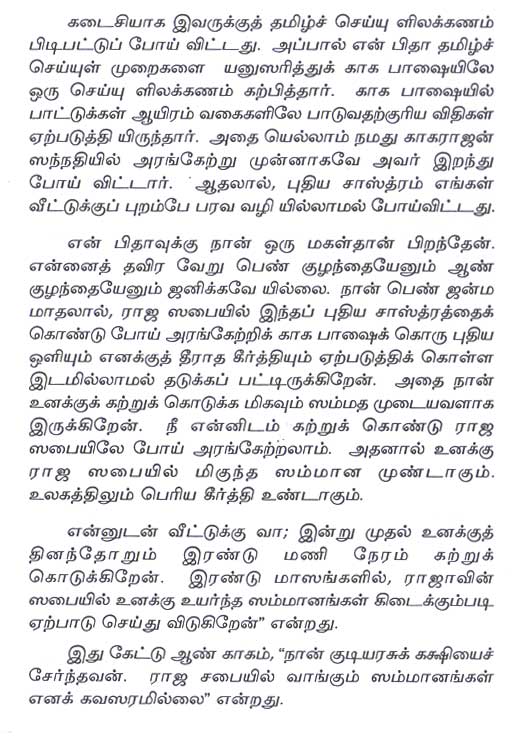 கடைசியாக இவருக்குத் தமிழ்ச் செய்யு ளிலக்கணம் பிடிபட்டுப் போய் விட்டது. அப்பால் என் பிதா தமிழ்ச் செய்யுள் முறைகளை யனுஸரித்துக் காக பாஷையிலே ஒரு செய்யு ளிலக்கணம் கற்பித்தார். காக பாஷையில் பாட்டுக்கள் ஆயிரம் வகைகளிலே பாடுவதற்குரிய விதிகள் ஏற்படுத்தி யிருந்தார். அதை யெல்லாம் நமது காகராஜன் ஸந்நதியில் அரங்கேற்று முன்னாகவே அவர் இறந்து போய் விட்டார். ஆதலால், புதிய சாஸ்த்ரம் எங்கள் வீட்டுக்குப் புறம்பே பரவ வழி யில்லாமல் போய்விட்டது.

என் பிதாவுக்கு நான் ஒரு மகள்தான் பிறந்தேன். என்னைத் தவிர வேறு பெண் குழந்தையேனும் ஆண் குழந்தையேனும் ஜனிக்கவே யில்லை. நான் பெண் ஜன்ம மாதலால், ராஜ ஸபையில் இந்தப் புதிய சாஸ்த்ரத்தைக் கொண்டு போய் அரங்கேற்றிக் காக பாஷைக் கொரு புதிய ஒளியும் எனக்குத் தீராத கீர்த்தியும் ஏற்படுத்திக் கொள்ள இடமில்லாமல் தடுக்கப் பட்டிருக்கிறேன். அதை நான் உனக்குக் கற்றுக் கொடுக்க மிகவும் ஸம்மத முடையவளாக இருக்கிறேன். நீ என்னிடம் கற்றுக் கொண்டு ராஜ ஸபையிலே போய் அரங்கேற்றலாம். அதனால் உனக்கு ராஜ ஸபையில் மிகுந்த ஸம்மான முண்டாகும். உலகத்திலும் பெரிய கீர்த்தி உண்டாகும்.

என்னுடன் வீட்டுக்கு வா; இன்று முதல் உனக்குத் தினந்தோறும் இரண்டு மணி நேரம் கற்றுக் கொடுக்கிறேன். இரண்டு மாஸங்களில், ராஜாவின் ஸபையில் உனக்கு உயர்ந்த ஸம்மானங்கள் கிடைக்கும்படி ஏற்பாடு செய்து விடுகிறேன்" என்றது.

இது கேட்டு ஆண் காகம், "நான் குடியரசுக் கக்ஷியைச் சேர்ந்தவன். ராஜ சபையில் வாங்கும் ஸம்மானங்கள் எனக் கவஸரமில்லை" என்றது.